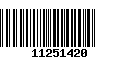 11251420